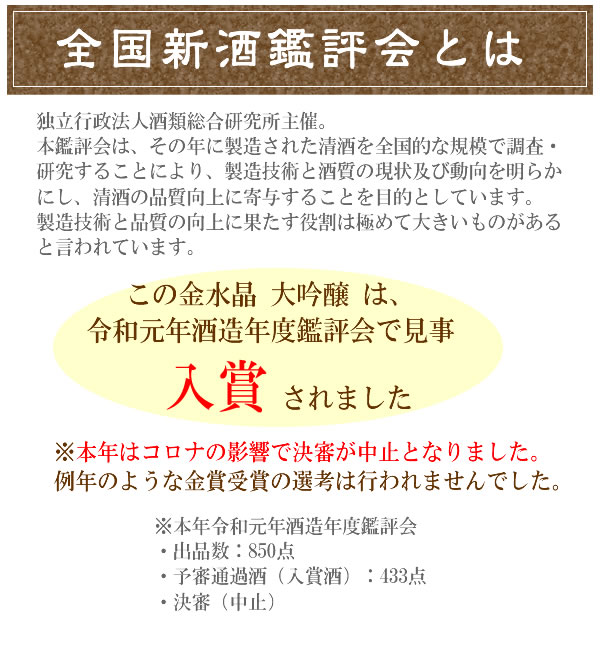 全国新酒鑑評会とは

独立行政法人酒類総合研究所主催。
本鑑評会は、その年に製造された清酒を全国的な規模で調査・研究することにより、製造技術と酒質の現状及び動向を明らかにし、清酒の品質向上に寄与することを目的としています。
製造技術と品質の向上に果たす役割は極めて大きいものがあると言われています。

この金水晶 大吟醸 は、
令和元年酒造年度鑑評会で見事
入賞 されました

※本年はコロナの影響で決審が中止となりました。
例年のような金賞受賞の選考は行われませんでした。

※本年令和元年酒造年度鑑評会
・出品数：850点
・予審通過酒（入賞酒）：433点
・決審（中止）